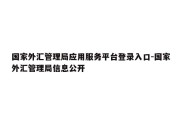 国家外汇管理局应用服务平台登录入口-国家外汇管理局信息公开